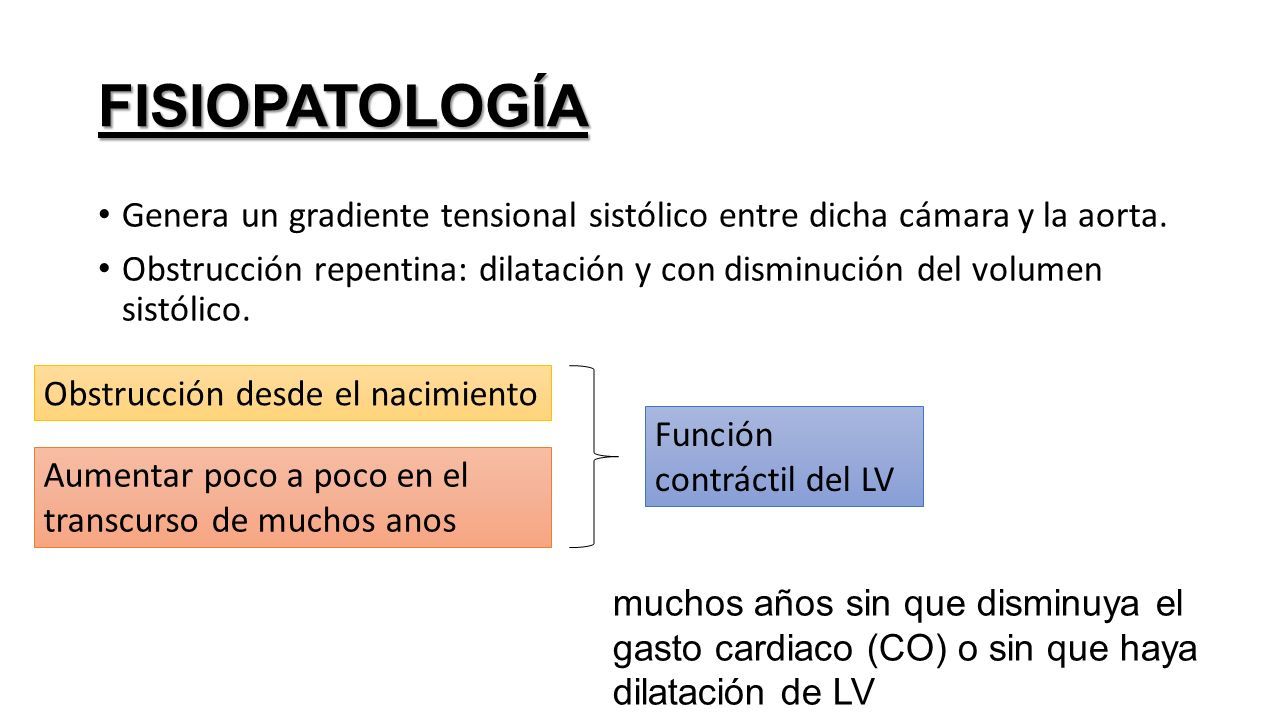 FISIOPATOLOGÍA

• Genera un gradiente tensional sistólico entre dicha cámara y la aorta.
• Obstrucción repentina: dilatación y con disminución del volumen sistólico.

Obstrucción desde el nacimiento

Aumentar poco a poco en el transcurso de muchos anos

Función contráctil del LV

muchos años sin que disminuya el gasto cardiaco (CO) o sin que haya dilatación de LV